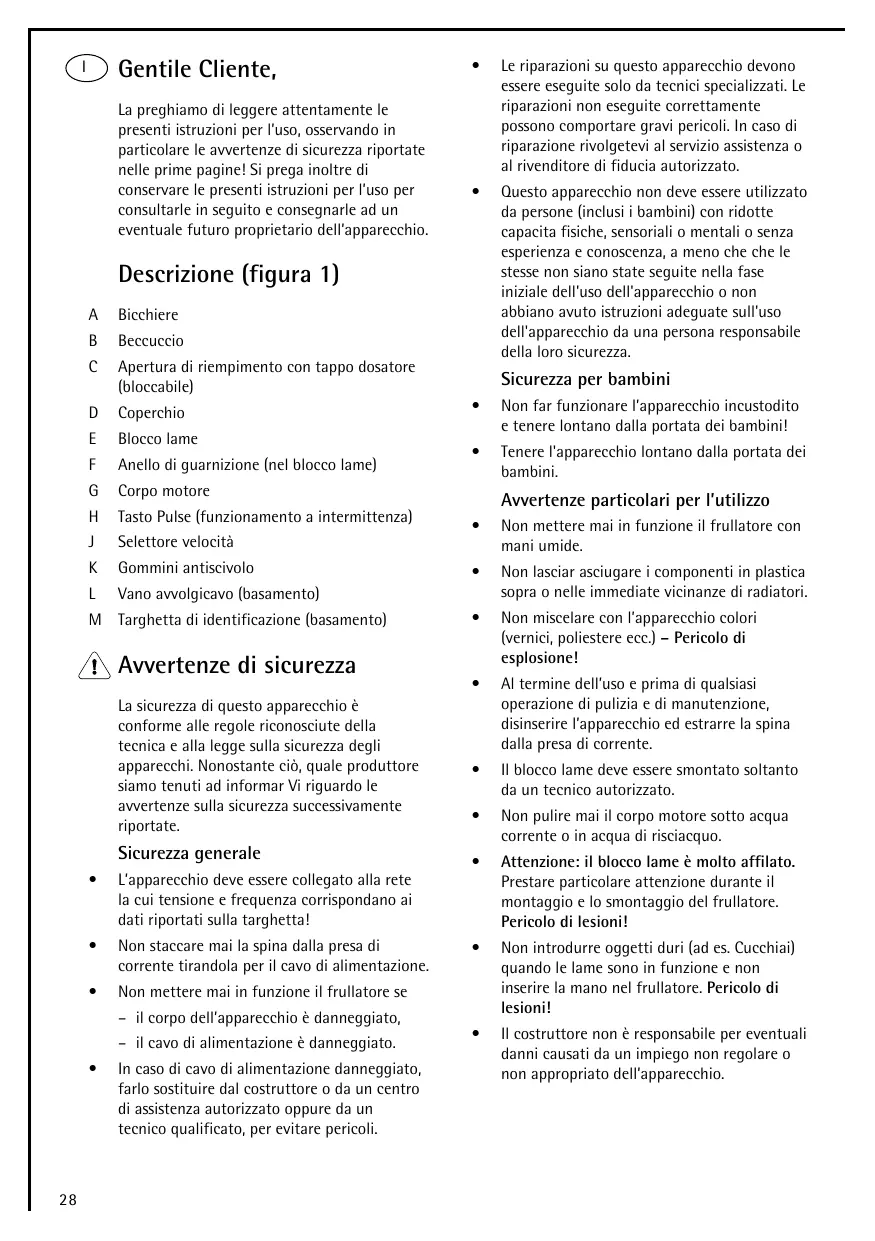 I Gentile Cliente,

La preghiamo di leggere attentamente le presenti istruzioni per l'uso, osservando in particolare le avvertenze di sicurezza riportate nelle prime pagine! Si prega inoltre di conservare le presenti istruzioni per l'uso per consultarle in seguito e consegnarle ad un eventuale futuro proprietario dell'apparecchio.

Descrizione (figura 1)

A Bicchiere
B Beccuccio
C Apertura di riempimento con tappo dosatore (bloccabile)
D Coperchio
E Blocco lame
F Anello di guarnizione (nel blocco lame)
G Corpo motore
H Tasto Pulse (funzionamento a intermittenza)
J Selettore velocità
K Gommini antiscivolo
L Vano avvolgicavo (basamento)
M Targhetta di identificazione (basamento)

Avvertenze di sicurezza

La sicurezza di questo apparecchio è conforme alle regole riconosciute della tecnica e alla legge sulla sicurezza degli apparecchi. Nonostante ciò, quale produttore siamo tenuti ad informar Vi riguardo le avvertenze sulla sicurezza successivamente riportate.

Sicurezza generale

• L'apparecchio deve essere collegato alla rete la cui tensione e frequenza corrispondano ai dati riportati sulla targhetta!
• Non staccare mai la spina dalla presa di corrente tirandola per il cavo di alimentazione.
• Non mettere mai in funzione il frullatore se
– il corpo dell'apparecchio è danneggiato,
– il cavo di alimentazione è danneggiato.
• In caso di cavo di alimentazione danneggiato, farlo sostituire dal costruttore o da un centro di assistenza autorizzato oppure da un tecnico qualificato, per evitare pericoli.
• Le riparazioni su questo apparecchio devono essere eseguite solo da tecnici specializzati. Le riparazioni non eseguite correttamente possono comportare gravi pericoli. In caso di riparazione rivolgetevi al servizio assistenza o al rivenditore di fiducia autorizzato.
• Questo apparecchio non deve essere utilizzato da persone (inclusi i bambini) con ridotte capacita fisiche, sensoriali o mentali o senza esperienza e conoscenza, a meno che che le stesse non siano state seguite nella fase iniziale dell'uso dell'apparecchio o non abbiano avuto istruzioni adeguate sull'uso dell'apparecchio da una persona responsabile della loro sicurezza.

Sicurezza per bambini

• Non far funzionare l'apparecchio incustodito e tenere lontano dalla portata dei bambini!
• Tenere l'apparecchio lontano dalla portata dei bambini.

Avvertenze particolari per l'utilizzo

• Non mettere mai in funzione il frullatore con mani umide.
• Non lasciar asciugare i componenti in plastica sopra o nelle immediate vicinanze di radiatori.
• Non miscelare con l'apparecchio colori (vernici, poliestere ecc.) – Pericolo di esplosione!
• Al termine dell'uso e prima di qualsiasi operazione di pulizia e di manutenzione, disinserire l'apparecchio ed estrarre la spina dalla presa di corrente.
• Il blocco lame deve essere smontato soltanto da un tecnico autorizzato.
• Non pulire mai il corpo motore sotto acqua corrente o in acqua di risciacquo.
• Attenzione: il blocco lame è molto affilato. Prestare particolare attenzione durante il montaggio e lo smontaggio del frullatore. Pericolo di lesioni!
• Non introdurre oggetti duri (ad es. Cucchiai) quando le lame sono in funzione e non inserire la mano nel frullatore. Pericolo di lesioni!
• Il costruttore non è responsabile per eventuali danni causati da un impiego non regolare o non appropriato dell'apparecchio.

28